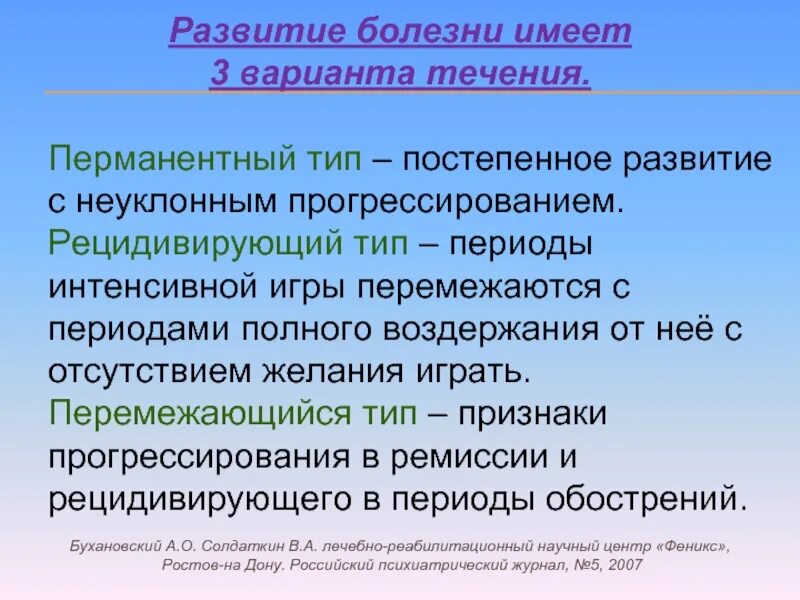 Развитие болезни имеет 3 варианта течения.

Перманентный тип – постепенное развитие с неуклонным прогрессированием.
Рецидивирующий тип – периоды интенсивной игры перемежаются с периодами полного воздержания от неё с отсутствием желания играть.
Перемежающийся тип – признаки прогрессирования в ремиссии и рецидивирующего в периоды обострений.

Бухановский А.О. Солдаткин В.А. лечебно-реабилитационный научный центр «Феникс», Ростов-на Дону. Российский психиатрический журнал, №5, 2007